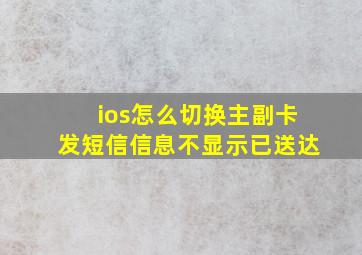 ios怎么切换主副卡
发短信信息不显示已送达